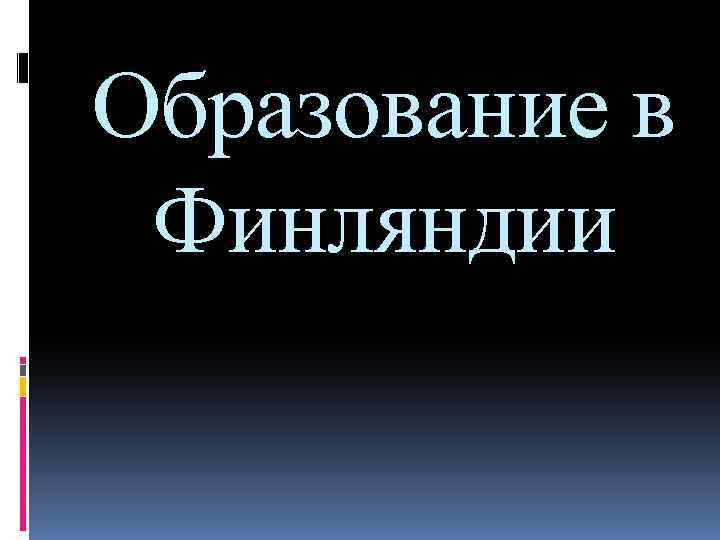 Образование в Финляндии